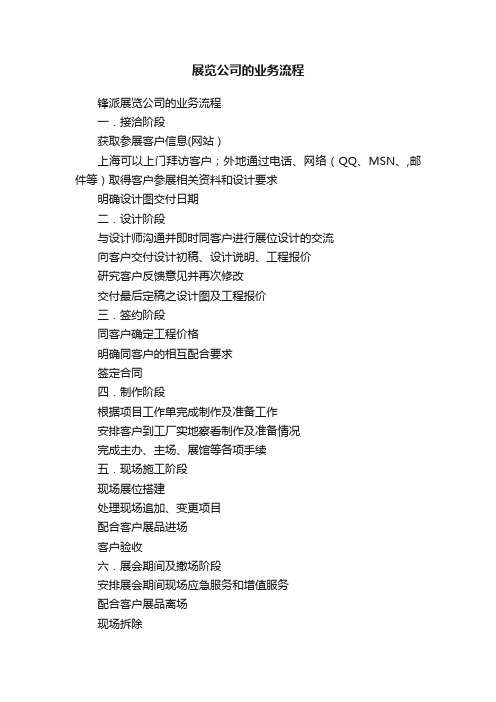 展览公司的业务流程

锋派展览公司的业务流程

一．接洽阶段

获取参展客户信息(网站）

上海可以上门拜访客户；外地通过电话、网络（QQ、MSN、,邮件等）取得客户参展相关资料和设计要求

明确设计图交付日期

二．设计阶段

与设计师沟通并即时同客户进行展位设计的交流

向客户交付设计初稿、设计说明、工程报价

研究客户反馈意见并再次修改

交付最后定稿之设计图及工程报价

三．签约阶段

同客户确定工程价格

明确同客户的相互配合要求

签定合同

四．制作阶段

根据项目工作单完成制作及准备工作

安排客户到工厂实地察看制作及准备情况

完成主办、主场、展馆等各项手续

五．现场施工阶段

现场展位搭建

处理现场追加、变更项目

配合客户展品进场

客户验收

六．展会期间及撤场阶段

安排展会期间现场应急服务和增值服务

配合客户展品离场

现场拆除